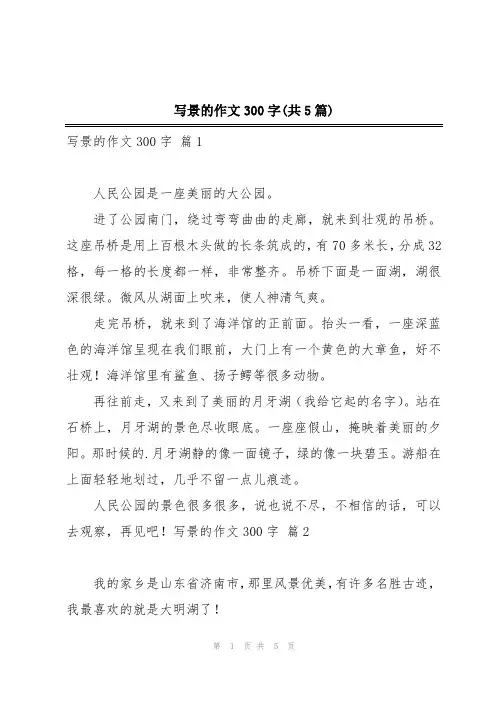 写景的作文300字(共5篇)

写景的作文300字 篇1

人民公园是一座美丽的大公园。

进了公园南门，绕过弯弯曲曲的走廊，就来到壮观的吊桥。这座吊桥是用上百根木头做的长条筑成的，有70多米长，分成32格，每一格的长度都一样，非常整齐。吊桥下面是一面湖，湖很深很绿。微风从湖面上吹来，使人神清气爽。

走完吊桥，就来到了海洋馆的正前面。抬头一看，一座深蓝色的海洋馆呈现在我们眼前，大门上有一个黄色的大章鱼，好不壮观！海洋馆里有鲨鱼、扬子鳄等很多动物。

再往前走，又来到了美丽的月牙湖（我给它起的名字）。站在石桥上，月牙湖的景色尽收眼底。一座座假山，掩映着美丽的夕阳。那时候的.月牙湖静的像一面镜子，绿的像一块碧玉。游船在上面轻轻地划过，几乎不留一点儿痕迹。

人民公园的景色很多很多，说也说不尽，不相信的话，可以去观察，再见吧！写景的作文300字 篇2

我的家乡是山东省济南市，那里风景优美，有许多名胜古迹，我最喜欢的就是大明湖了！

第 1 页 共 5 页